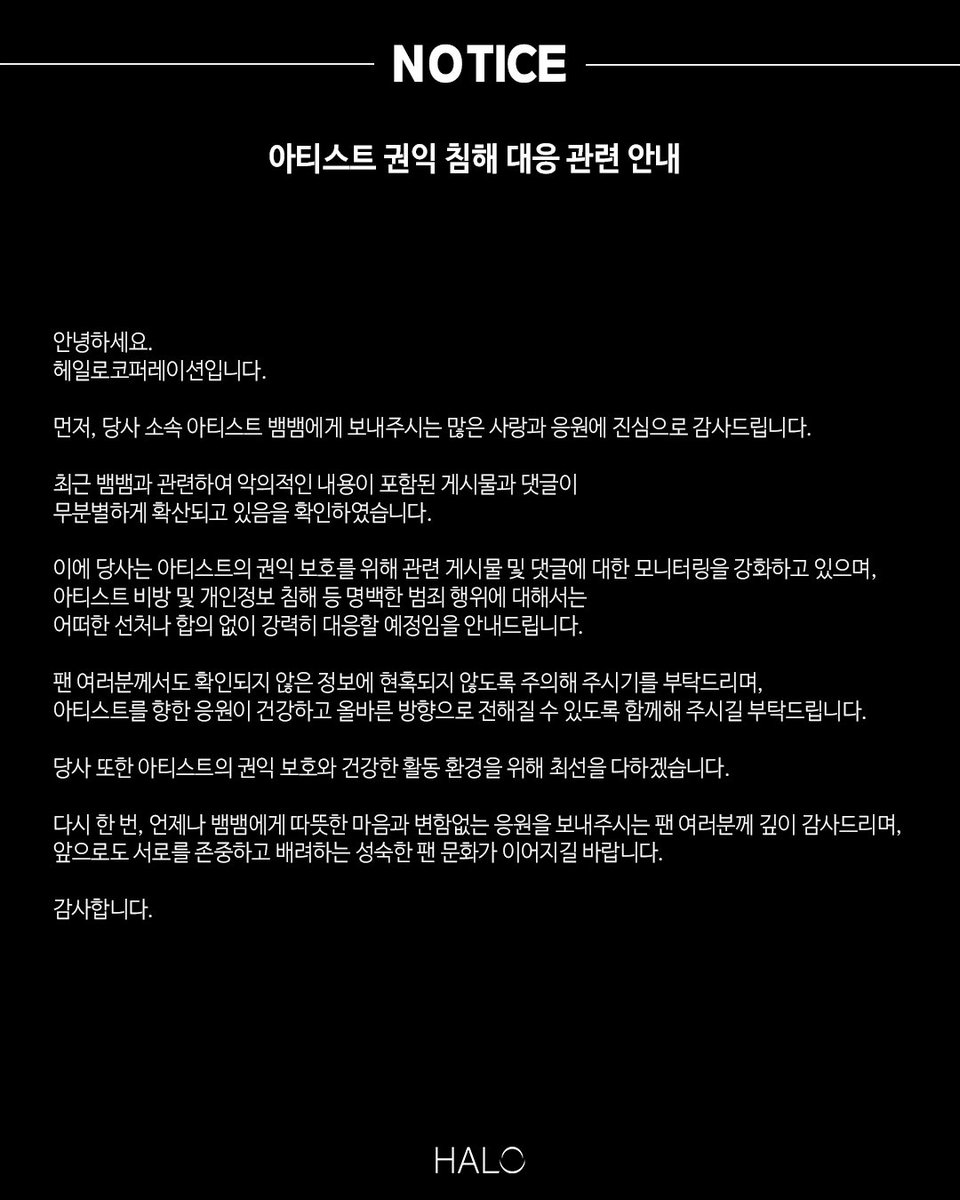 NOTICE

아티스트 권익 침해 대응 관련 안내

안녕하세요.
헤일로코퍼레이션입니다.

먼저, 당사 소속 아티스트 뱀뱀에게 보내주시는 많은 사랑과 응원에 진심으로 감사드립니다.

최근 뱀뱀과 관련하여 악의적인 내용이 포함된 게시물과 댓글이 무분별하게 확산되고 있음을 확인하였습니다.

이에 당사는 아티스트의 권익 보호를 위해 관련 게시물 및 댓글에 대한 모니터링을 강화하고 있으며, 아티스트 비방 및 개인정보 침해 등 명백한 범죄 행위에 대해서는 어떠한 선처나 합의 없이 강력히 대응할 예정임을 안내드립니다.

팬 여러분께서도 확인되지 않은 정보에 현혹되지 않도록 주의해 주시기를 부탁드리며, 아티스트를 향한 응원이 건강하고 올바른 방향으로 전해질 수 있도록 함께해 주시길 부탁드립니다.

당사 또한 아티스트의 권익 보호와 건강한 활동 환경을 위해 최선을 다하겠습니다.

다시 한 번, 언제나 뱀뱀에게 따뜻한 마음과 변함없는 응원을 보내주시는 팬 여러분께 깊이 감사드리며, 앞으로도 서로를 존중하고 배려하는 성숙한 팬 문화가 이어지길 바랍니다.

감사합니다.

HALO